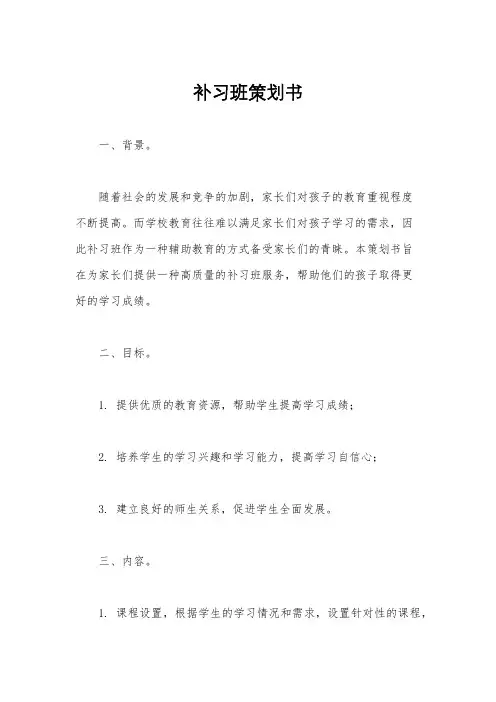 补习班策划书

一、背景。

随着社会的发展和竞争的加剧，家长们对孩子的教育重视程度不断提高。而学校教育往往难以满足家长们对孩子学习的需求，因此补习班作为一种辅助教育的方式备受家长们的青睐。本策划书旨在为家长们提供一种高质量的补习班服务，帮助他们的孩子取得更好的学习成绩。

二、目标。

1. 提供优质的教育资源，帮助学生提高学习成绩；

2. 培养学生的学习兴趣和学习能力，提高学习自信心；

3. 建立良好的师生关系，促进学生全面发展。

三、内容。

1. 课程设置，根据学生的学习情况和需求，设置针对性的课程，